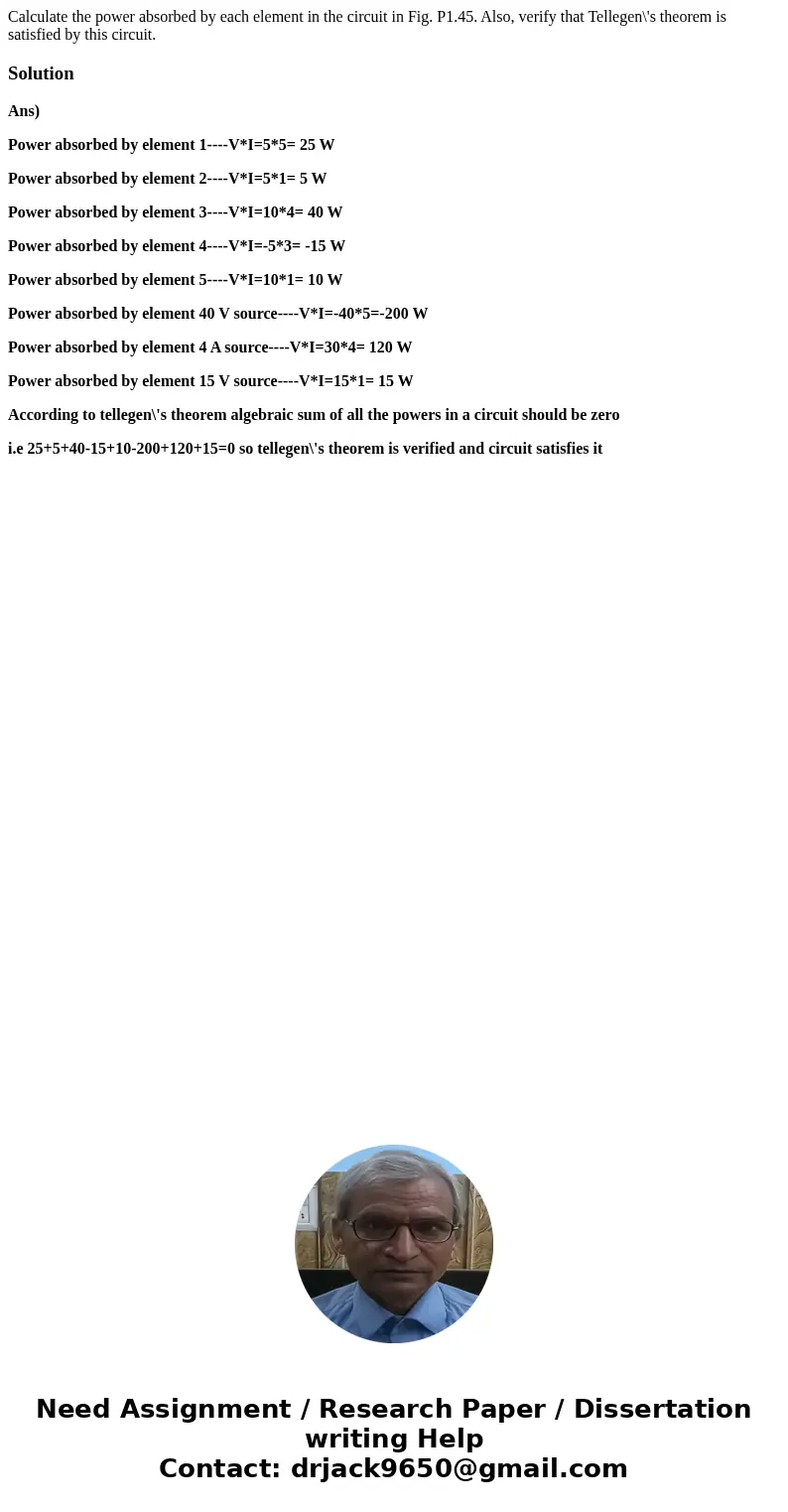 Calculate the power absorbed by each element in the circuit in Fig. P1.45. Also, verify that Tellegen\'s theorem is satisfied by this circuit.

Solution

Ans)

Power absorbed by element 1----V*I=5*5= 25 W

Power absorbed by element 2----V*I=5*1= 5 W

Power absorbed by element 3----V*I=10*4= 40 W

Power absorbed by element 4----V*I=-5*3= -15 W

Power absorbed by element 5----V*I=10*1= 10 W

Power absorbed by element 40 V source----V*I=-40*5=-200 W

Power absorbed by element 4 A source----V*I=30*4= 120 W

Power absorbed by element 15 V source----V*I=15*1= 15 W

According to tellegen\'s theorem algebraic sum of all the powers in a circuit should be zero

i.e 25+5+40-15+10-200+120+15=0 so tellegen\'s theorem is verified and circuit satisfies it

Need Assignment / Research Paper / Dissertation writing Help
Contact: drjack9650@gmail.com